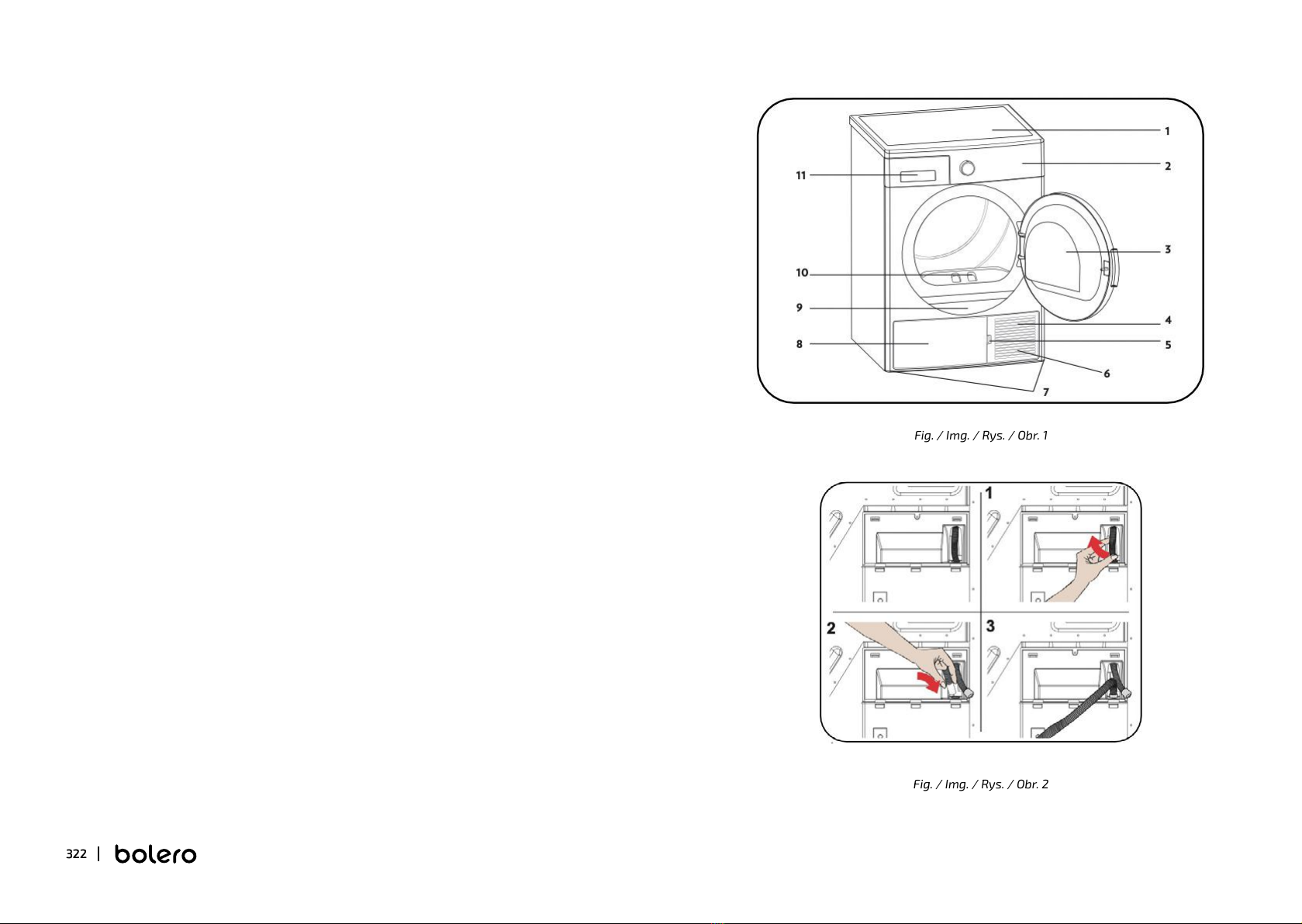 1
2
11
3
10
9
4
8
5
6
7

Fig. / Img. / Rys. / Obr. 1

1
2
3

Fig. / Img. / Rys. / Obr. 2

322 | bolero